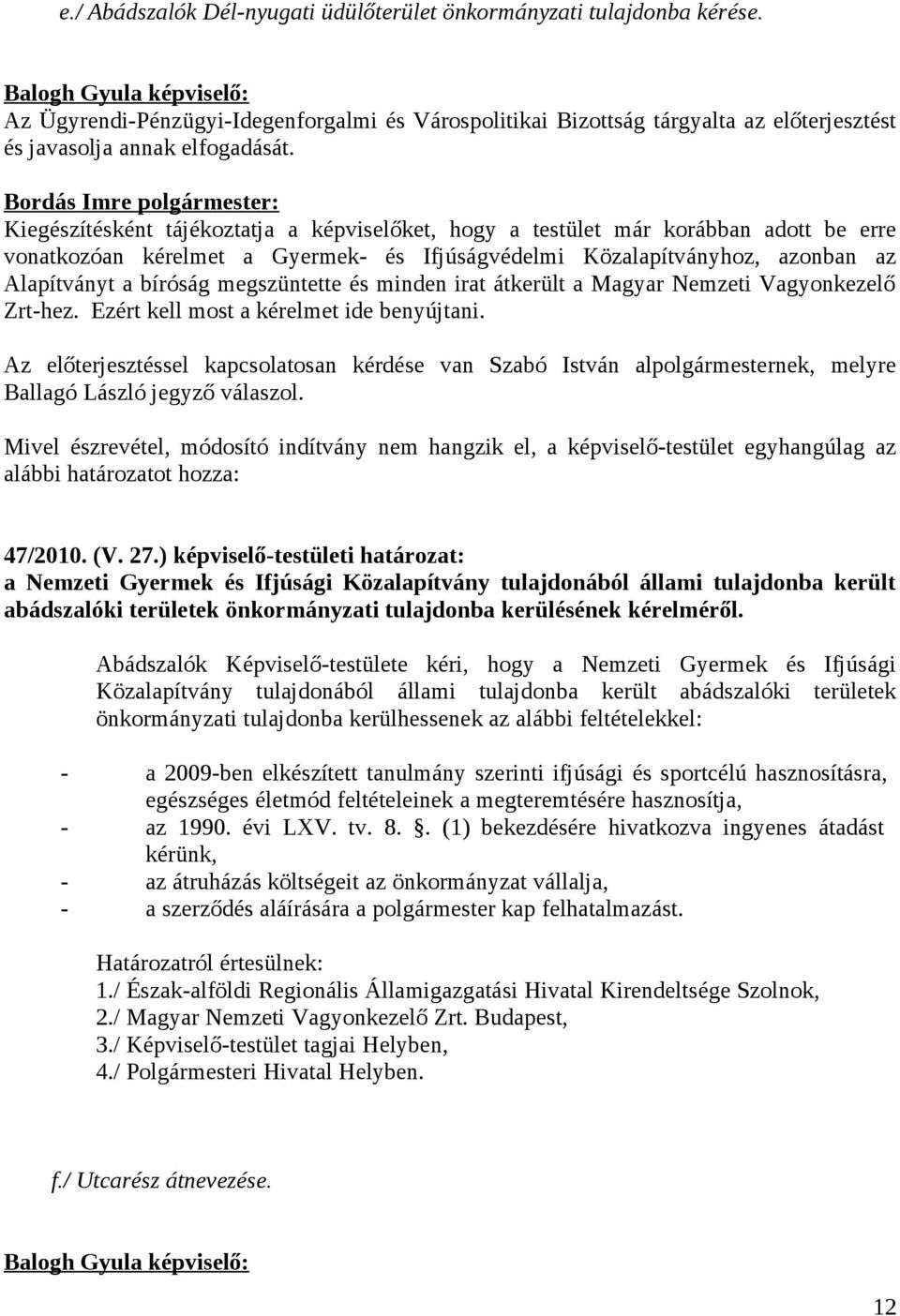 e./ Abádszalók Dél-nyugati üdülőterület önkormányzati tulajdonba kérése.

Balogh Gyula képviselő:
Az Ügyrendi-Pénzügyi-Idegenforgalmi és Várospolitikai Bizottság tárgyalta az előterjesztést és javasolja annak elfogadását.

Bordás Imre polgármester:
Kiegészítésként tájékoztatja a képviselőket, hogy a testület már korábban adott be erre vonatkozóan kérelmet a Gyermek- és Ifjúságvédelmi Közalapítványhoz, azonban az Alapítványt a bíróság megszüntette és minden irat átkerült a Magyar Nemzeti Vagyonkezelő Zrt-hez. Ezért kell most a kérelmet ide benyújtani.

Az előterjesztéssel kapcsolatosan kérdése van Szabó István alpolgármesternek, melyre Ballagó László jegyző válaszol.

Mivel észrevétel, módosító indítvány nem hangzik el, a képviselő-testület egyhangúlag az alábbi határozatot hozza:

47/2010. (V. 27.) képviselő-testületi határozat:
a Nemzeti Gyermek és Ifjúsági Közalapítvány tulajdonából állami tulajdonba került abádszalóki területek önkormányzati tulajdonba kerülésének kérelméről.

Abádszalók Képviselő-testülete kéri, hogy a Nemzeti Gyermek és Ifjúsági Közalapítvány tulajdonából állami tulajdonba került abádszalóki területek önkormányzati tulajdonba kerülhessenek az alábbi feltételekkel:

- a 2009-ben elkészített tanulmány szerinti ifjúsági és sportcélú hasznosításra, egészséges életmód feltételeinek a megteremtésére hasznosítja,
- az 1990. évi LXV. tv. 8. §. (1) bekezdésére hivatkozva ingyenes átadást kérünk,
- az átruházás költségeit az önkormányzat vállalja,
- a szerződés aláírására a polgármester kap felhatalmazást.

Határozatról értesülnek:
1./ Észak-alföldi Regionális Államigazgatási Hivatal Kirendeltsége Szolnok,
2./ Magyar Nemzeti Vagyonkezelő Zrt. Budapest,
3./ Képviselő-testület tagjai Helyben,
4./ Polgármesteri Hivatal Helyben.

f./ Utcarész átnevezése.

Balogh Gyula képviselő:

12